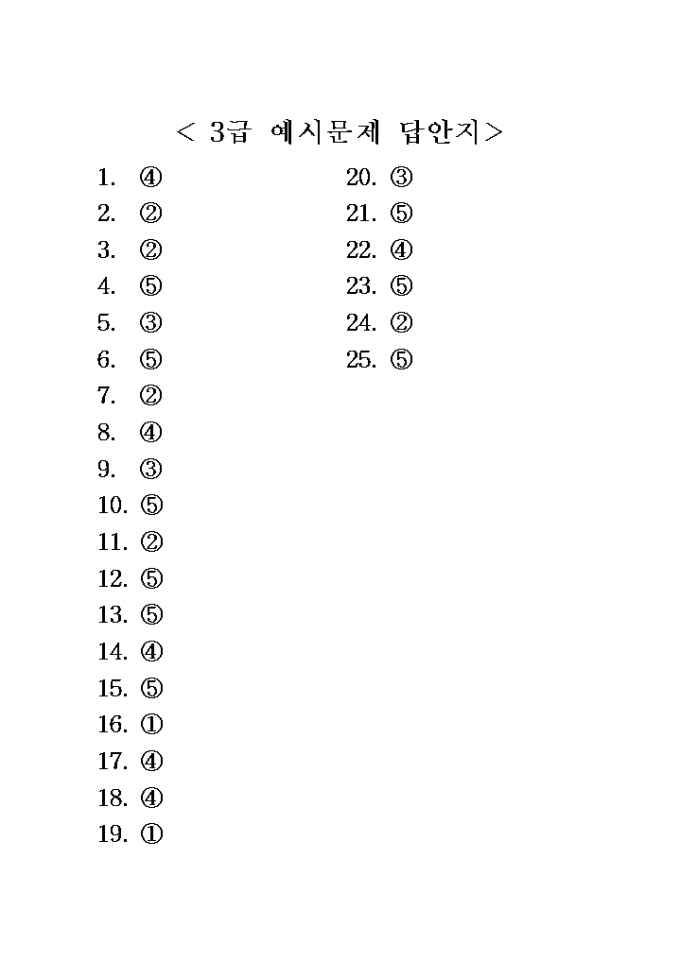 < 3급 예시문제 답안지>

1. ④
2. ②
3. ②
4. ⑤
5. ③
6. ⑤
7. ②
8. ④
9. ③
10. ⑤
11. ②
12. ⑤
13. ⑤
14. ④
15. ⑤
16. ①
17. ④
18. ④
19. ①

20. ③
21. ⑤
22. ④
23. ⑤
24. ②
25. ⑤